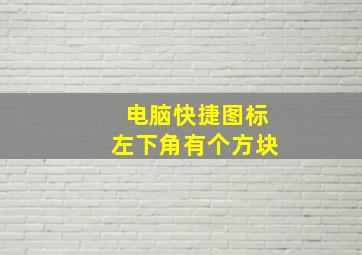 电脑快捷图标
左下角有个方块